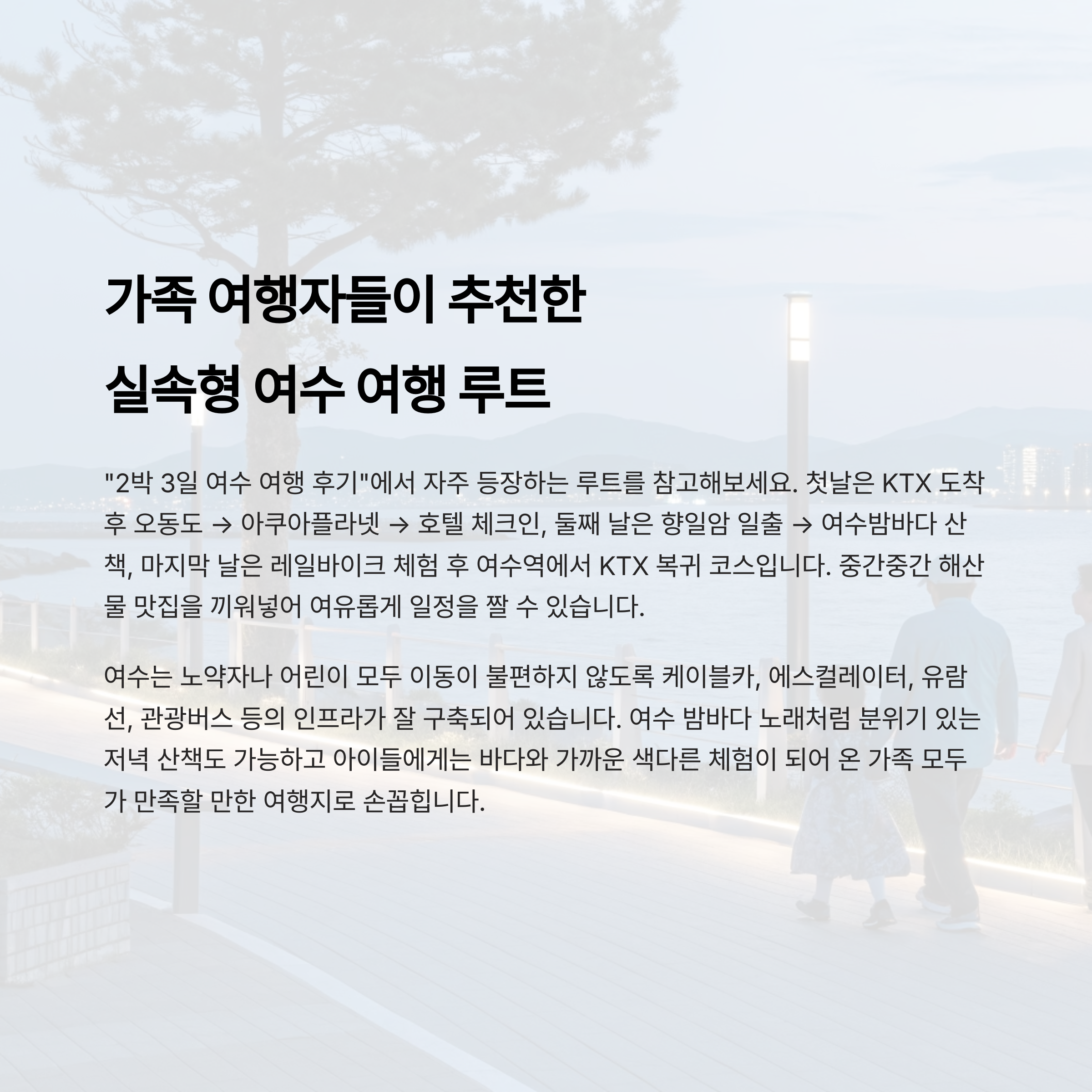 가족 여행자들이 추천한
실속형 여수 여행 루트

"2박 3일 여수 여행 후기"에서 자주 등장하는 루트를 참고해보세요. 첫날은 KTX 도착 후 오동도 → 아쿠아플라넷 → 호텔 체크인, 둘째 날은 향일암 일출 → 여수밤바다 산책, 마지막 날은 레일바이크 체험 후 여수역에서 KTX 복귀 코스입니다. 중간중간 해산물 맛집을 끼워넣어 여유롭게 일정을 짤 수 있습니다.

여수는 노약자나 어린이 모두 이동이 불편하지 않도록 케이블카, 에스컬레이터, 유람선, 관광버스 등의 인프라가 잘 구축되어 있습니다. 여수 밤바다 노래처럼 분위기 있는 저녁 산책도 가능하고 아이들에게는 바다와 가까운 색다른 체험이 되어 온 가족 모두가 만족할 만한 여행지로 손꼽힙니다.